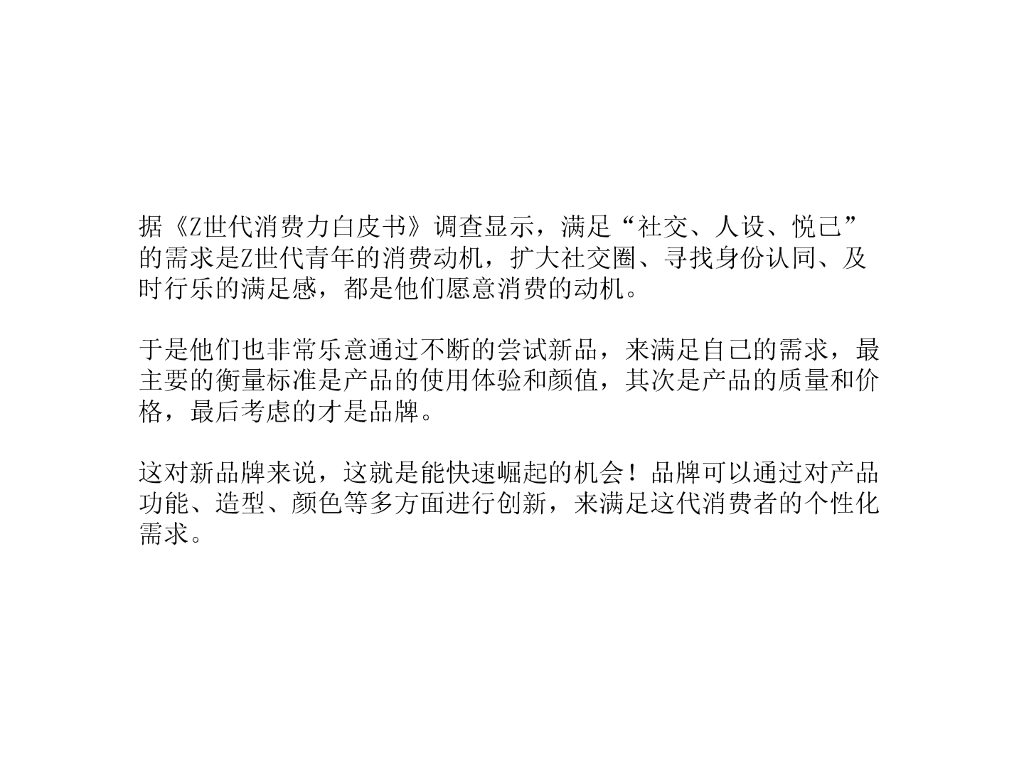 据《Z世代消费力白皮书》调查显示，满足“社交、人设、悦己”的需求是Z世代青年的消费动机，扩大社交圈、寻找身份认同、及时行乐的满足感，都是他们愿意消费的动机。

于是他们也非常乐意通过不断的尝试新品，来满足自己的需求，最主要的衡量标准是产品的使用体验和颜值，其次是产品的质量和价格，最后考虑的才是品牌。

这对新品牌来说，这就是能快速崛起的机会！品牌可以通过对产品功能、造型、颜色等多方面进行创新，来满足这代消费者的个性化需求。